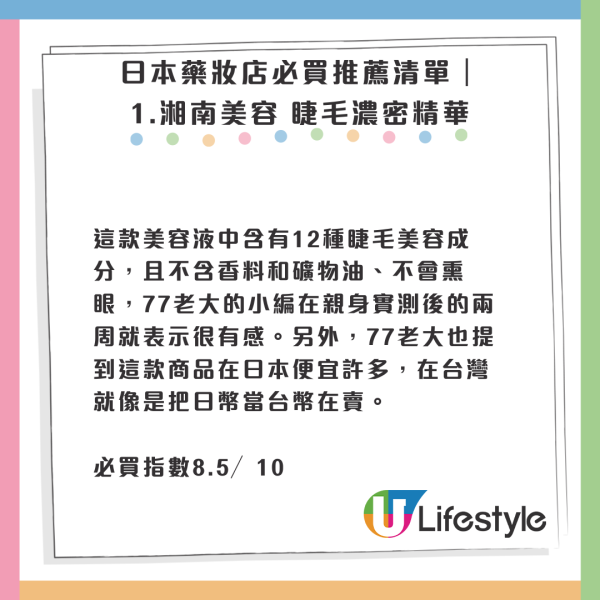 日本藥妝店必買推薦清單｜
1.湘南美容 睫毛濃密精華

這款美容液中含有12種睫毛美容成分，且不含香料和礦物油、不會熏眼，77老大的小編在親身實測後的兩周就表示很有感。另外，77老大也提到這款商品在日本便宜許多，在台灣就像是把日幣當台幣在賣。

必買指數8.5／ 10

U Lifestyle